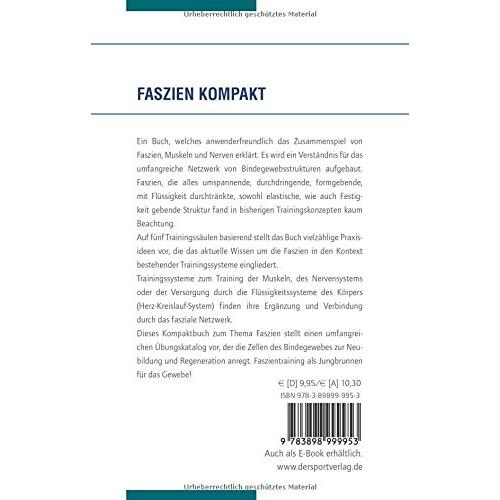 Urheberrechtlich geschütztes Material

FASZIEN KOMPAKT

Ein Buch, welches anwenderfreundlich das Zusammenspiel von Faszien, Muskeln und Nerven erklärt. Es wird ein Verständnis für das umfangreiche Netzwerk von Bindegewebsstrukturen aufgebaut. Faszien, die alles umspannende, durchdringende, formgebende, mit Flüssigkeit durchtränkte, sowohl elastische, wie auch Festigkeit gebende Struktur fand in bisherigen Trainingskonzepten kaum Beachtung.
Auf fünf Trainingssäulen basierend stellt das Buch vielzählige Praxisideen vor, die das aktuelle Wissen um die Faszien in den Kontext bestehender Trainingssysteme eingliedert.
Trainingssysteme zum Training der Muskeln, des Nervensystems oder der Versorgung durch die Flüssigkeitssysteme des Körpers (Herz-Kreislauf-System) finden ihre Ergänzung und Verbindung durch das fasziale Netzwerk.
Dieses Kompaktbuch zum Thema Faszien stellt einen umfangreichen Übungskatalog vor, der die Zellen des Bindegewebes zur Neubildung und Regeneration anregt. Faszientraining als Jungbrunnen für das Gewebe!

€ [D] 9,95/€ [A] 10,30
ISBN 978-3-89899-995-3

9 783898 999953

Auch als E-Book erhältlich.
www.dersportverlag.de

Urheberrechtlich geschütztes Material